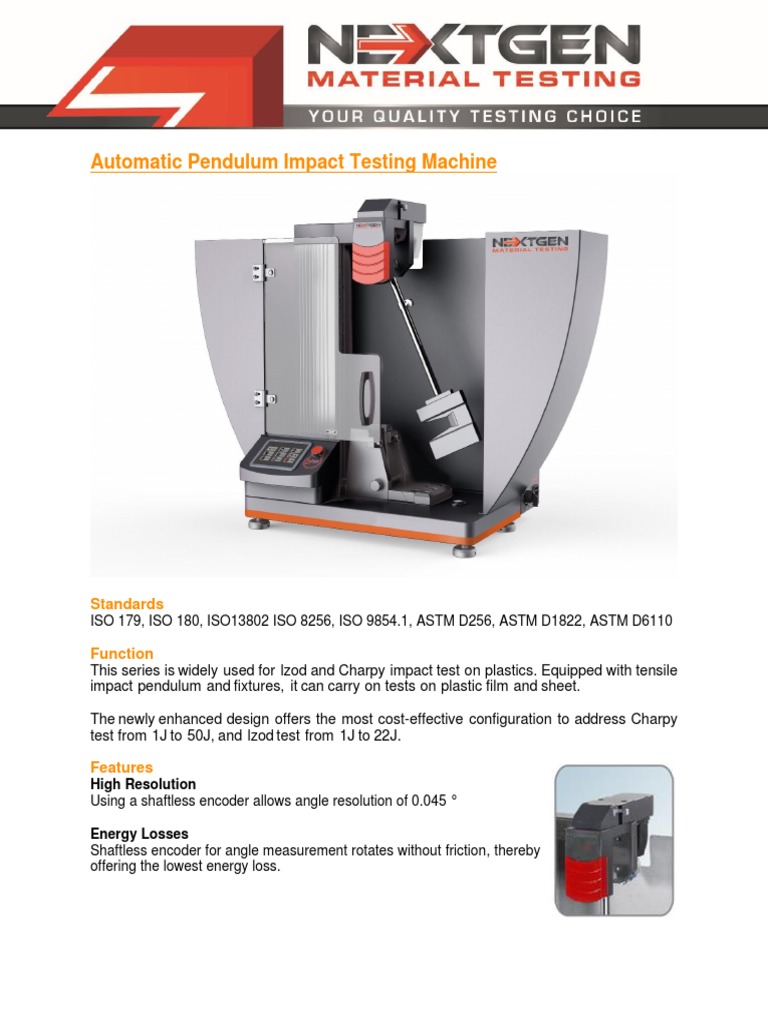 NEXTGEN
MATERIAL TESTING
YOUR QUALITY TESTING CHOICE

Automatic Pendulum Impact Testing Machine

NEXTGEN
MATERIAL TESTING

Standards
ISO 179, ISO 180, ISO13802 ISO 8256, ISO 9854.1, ASTM D256, ASTM D1822, ASTM D6110

Function
This series is widely used for Izod and Charpy impact test on plastics. Equipped with tensile impact pendulum and fixtures, it can carry on tests on plastic film and sheet.

The newly enhanced design offers the most cost-effective configuration to address Charpy test from 1J to 50J, and Izod test from 1J to 22J.

Features
High Resolution
Using a shaftless encoder allows angle resolution of 0.045 °

Energy Losses
Shaftless encoder for angle measurement rotates without friction, thereby offering the lowest energy loss.